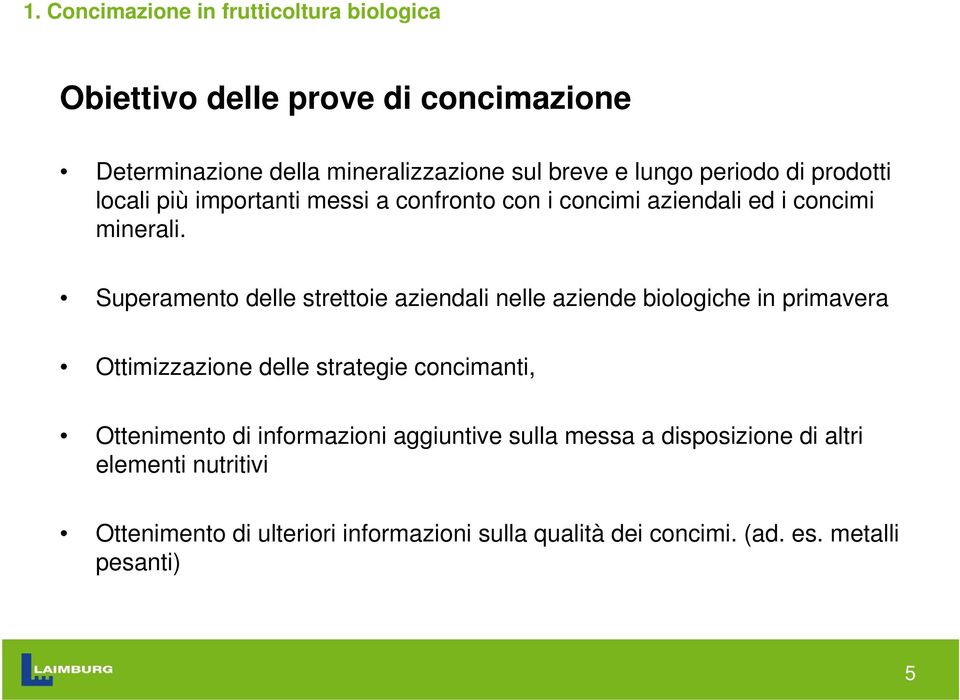 1. Concimazione in frutticoltura biologica

Obiettivo delle prove di concimazione

• Determinazione della mineralizzazione sul breve e lungo periodo di prodotti locali più importanti messi a confronto con i concimi aziendali ed i concimi minerali.

• Superamento delle strettoie aziendali nelle aziende biologiche in primavera

• Ottimizzazione delle strategie concimanti,

• Ottenimento di informazioni aggiuntive sulla messa a disposizione di altri elementi nutritivi

• Ottenimento di ulteriori informazioni sulla qualità dei concimi. (ad. es. metalli pesanti)

LAIMBURG

5